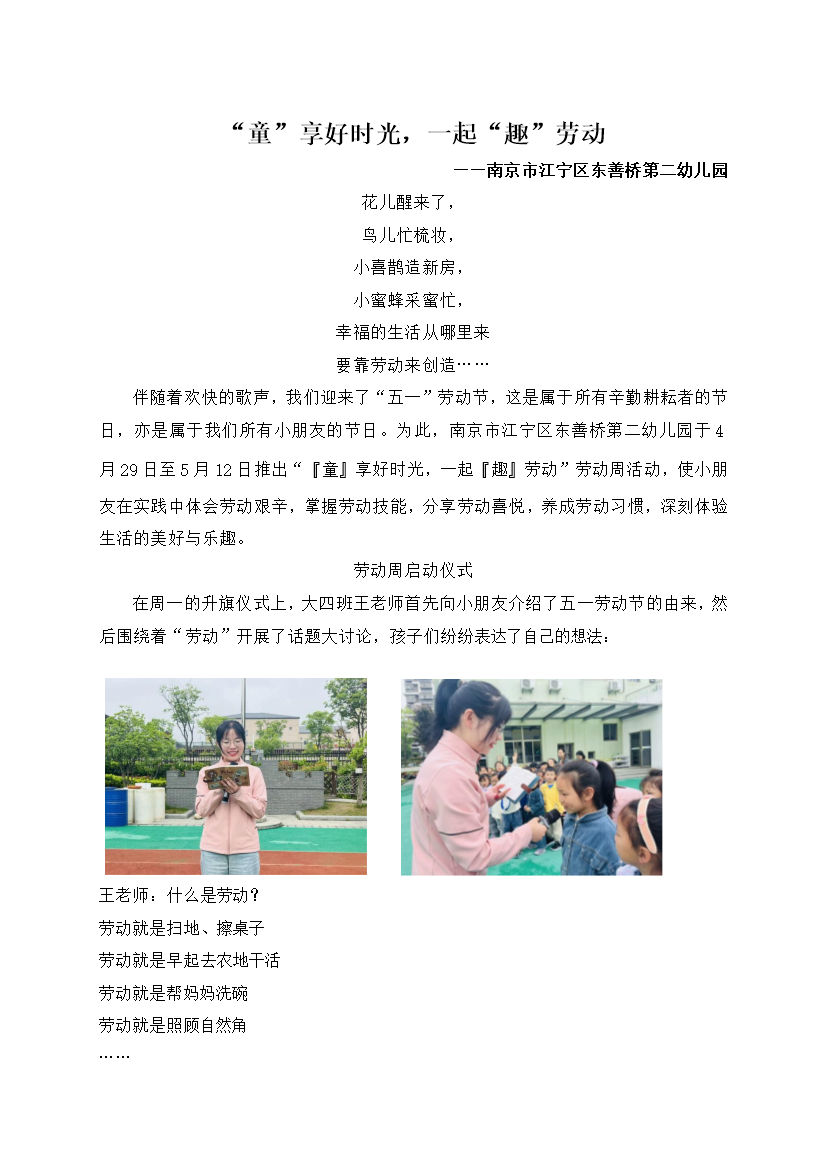 “童”享好时光，一起“趣”劳动

——南京市江宁区东善桥第二幼儿园

花儿醒来了，

鸟儿忙梳妆，

小喜鹊造新房，

小蜜蜂采蜜忙，

幸福的生活从哪里来

要靠劳动来创造……

伴随着欢快的歌声，我们迎来了“五一”劳动节，这是属于所有辛勤耕耘者的节日，亦是属于我们所有小朋友的节日。为此，南京市江宁区东善桥第二幼儿园于4月29日至5月12日推出“『童』享好时光，一起『趣』劳动”劳动周活动，使小朋友在实践中体会劳动艰辛，掌握劳动技能，分享劳动喜悦，养成劳动习惯，深刻体验生活的美好与乐趣。

劳动周启动仪式

在周一的升旗仪式上，大四班王老师首先向小朋友介绍了五一劳动节的由来，然后围绕着“劳动”开展了话题大讨论，孩子们纷纷表达了自己的想法：

王老师：什么是劳动？

劳动就是扫地、擦桌子

劳动就是早起去农地干活

劳动就是帮妈妈洗碗

劳动就是照顾自然角

……